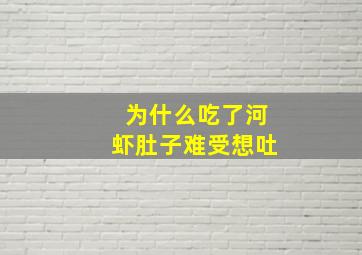 为什么吃了河虾肚子难受想吐